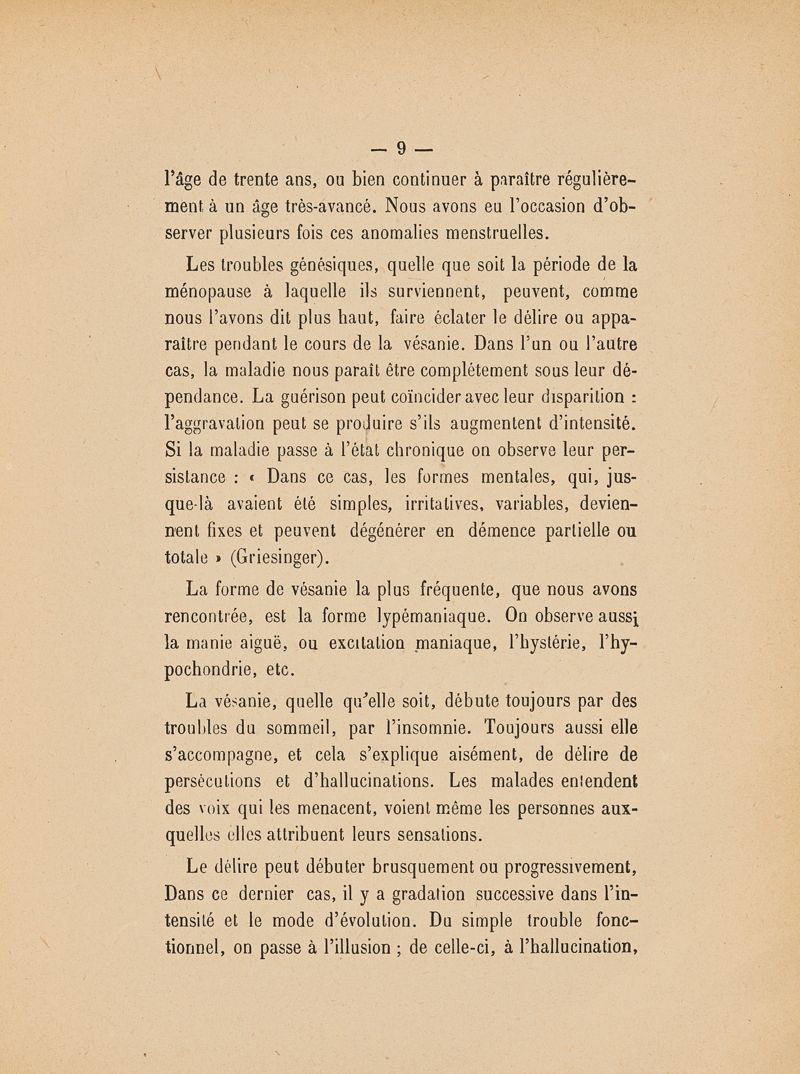 — 9 —

l'âge de trente ans, ou bien continuer à paraître régulièrement à un âge très-avancé. Nous avons eu l'occasion d'observer plusieurs fois ces anomalies menstruelles.

Les troubles génésiques, quelle que soit la période de la ménopause à laquelle ils surviennent, peuvent, comme nous l'avons dit plus haut, faire éclater le délire ou apparaître pendant le cours de la vésanie. Dans l'un ou l'autre cas, la maladie nous paraît être complétement sous leur dépendance. La guérison peut coïncider avec leur disparition : l'aggravation peut se produire s'ils augmentent d'intensité. Si la maladie passe à l'état chronique on observe leur persistance : « Dans ce cas, les formes mentales, qui, jusque-là avaient été simples, irritatives, variables, deviennent fixes et peuvent dégénérer en démence partielle ou totale » (Griesinger).

La forme de vésanie la plus fréquente, que nous avons rencontrée, est la forme lypémaniaque. On observe aussi la manie aiguë, ou excitation maniaque, l'hystérie, l'hypochondrie, etc.

La vésanie, quelle qu'elle soit, débute toujours par des troubles du sommeil, par l'insomnie. Toujours aussi elle s'accompagne, et cela s'explique aisément, de délire de persécutions et d'hallucinations. Les malades entendent des voix qui les menacent, voient même les personnes auxquelles elles attribuent leurs sensations.

Le délire peut débuter brusquement ou progressivement, Dans ce dernier cas, il y a gradation successive dans l'intensité et le mode d'évolution. Du simple trouble fonctionnel, on passe à l'illusion ; de celle-ci, à l'hallucination,